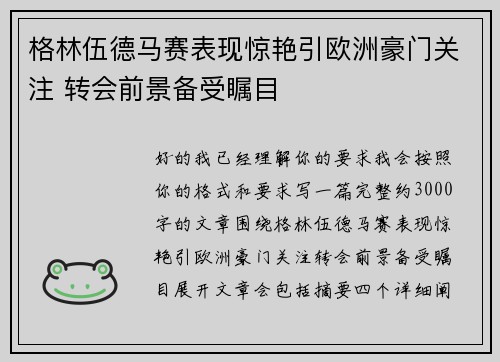 格林伍德马赛表现惊艳引欧洲豪门关注 转会前景备受瞩目

好的我已经理解你的要求我会按照你的格式和要求写一篇完整约3000字的文章围绕格林伍德马赛表现惊艳引欧洲豪门关注转会前景备受瞩目展开文章会包括摘要四个详细阐